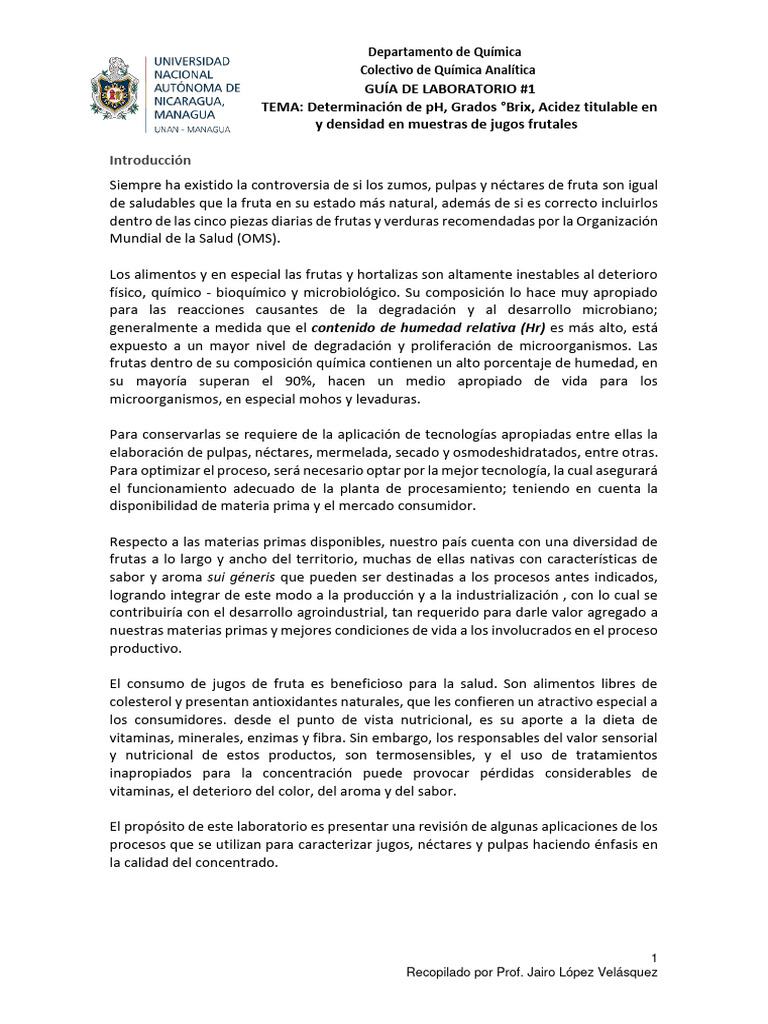 UNIVERSIDAD NACIONAL AUTÓNOMA DE NICARAGUA, MANAGUA
UNAN - MANAGUA

Departamento de Química
Colectivo de Química Analítica
GUÍA DE LABORATORIO #1
TEMA: Determinación de pH, Grados °Brix, Acidez titulable en y densidad en muestras de jugos frutales

Introducción

Siempre ha existido la controversia de si los zumos, pulpas y néctares de fruta son igual de saludables que la fruta en su estado más natural, además de si es correcto incluirlos dentro de las cinco piezas diarias de frutas y verduras recomendadas por la Organización Mundial de la Salud (OMS).

Los alimentos y en especial las frutas y hortalizas son altamente inestables al deterioro físico, químico - bioquímico y microbiológico. Su composición lo hace muy apropiado para las reacciones causantes de la degradación y al desarrollo microbiano; generalmente a medida que el contenido de humedad relativa (Hr) es más alto, está expuesto a un mayor nivel de degradación y proliferación de microorganismos. Las frutas dentro de su composición química contienen un alto porcentaje de humedad, en su mayoría superan el 90%, hacen un medio apropiado de vida para los microorganismos, en especial mohos y levaduras.

Para conservarlas se requiere de la aplicación de tecnologías apropiadas entre ellas la elaboración de pulpas, néctares, mermelada, secado y osmodeshidratados, entre otras. Para optimizar el proceso, será necesario optar por la mejor tecnología, la cual asegurará el funcionamiento adecuado de la planta de procesamiento; teniendo en cuenta la disponibilidad de materia prima y el mercado consumidor.

Respecto a las materias primas disponibles, nuestro país cuenta con una diversidad de frutas a lo largo y ancho del territorio, muchas de ellas nativas con características de sabor y aroma sui géneris que pueden ser destinadas a los procesos antes indicados, logrando integrar de este modo a la producción y a la industrialización , con lo cual se contribuiría con el desarrollo agroindustrial, tan requerido para darle valor agregado a nuestras materias primas y mejores condiciones de vida a los involucrados en el proceso productivo.

El consumo de jugos de fruta es beneficioso para la salud. Son alimentos libres de colesterol y presentan antioxidantes naturales, que les confieren un atractivo especial a los consumidores. desde el punto de vista nutricional, es su aporte a la dieta de vitaminas, minerales, enzimas y fibra. Sin embargo, los responsables del valor sensorial y nutricional de estos productos, son termosensibles, y el uso de tratamientos inapropiados para la concentración puede provocar pérdidas considerables de vitaminas, el deterioro del color, del aroma y del sabor.

El propósito de este laboratorio es presentar una revisión de algunas aplicaciones de los procesos que se utilizan para caracterizar jugos, néctares y pulpas haciendo énfasis en la calidad del concentrado.

1
Recopilado por Prof. Jairo López Velásquez